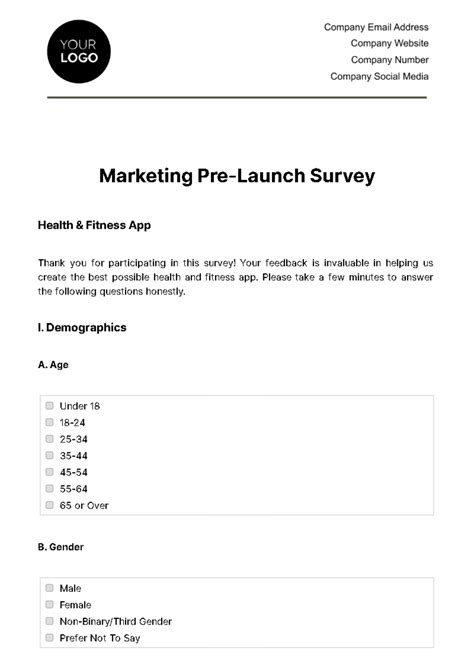 YOUR LOGO

Company Email Address
Company Website
Company Number
Company Social Media

Marketing Pre-Launch Survey

Health & Fitness App

Thank you for participating in this survey! Your feedback is invaluable in helping us create the best possible health and fitness app. Please take a few minutes to answer the following questions honestly.

I. Demographics

A. Age

Under 18
18-24
25-34
35-44
45-54
55-64
65 or Over

B. Gender

Male
Female
Non-Binary/Third Gender
Prefer Not To Say